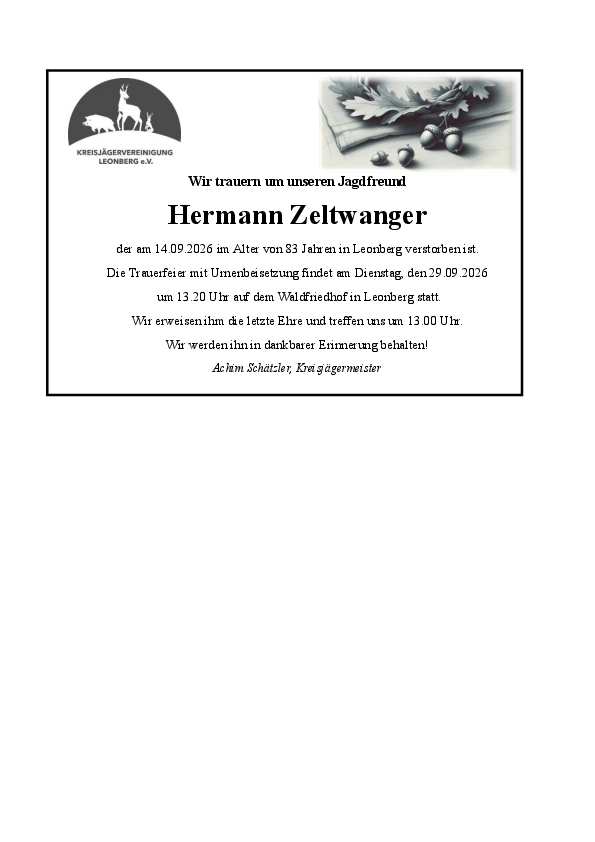 KREISJÄGERVEREINIGUNG
LEONBERG e.V.

Wir trauern um unseren Jagdfreund

Hermann Zeltwanger

der am 14.09.2026 im Alter von 83 Jahren in Leonberg verstorben ist.

Die Trauerfeier mit Urnenbeisetzung findet am Dienstag, den 29.09.2026

um 13.20 Uhr auf dem Waldfriedhof in Leonberg statt.

Wir erweisen ihm die letzte Ehre und treffen uns um 13.00 Uhr.

Wir werden ihn in dankbarer Erinnerung behalten!

Achim Schätzler, Kreisjägermeister